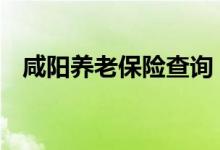 咸阳养老保险查询